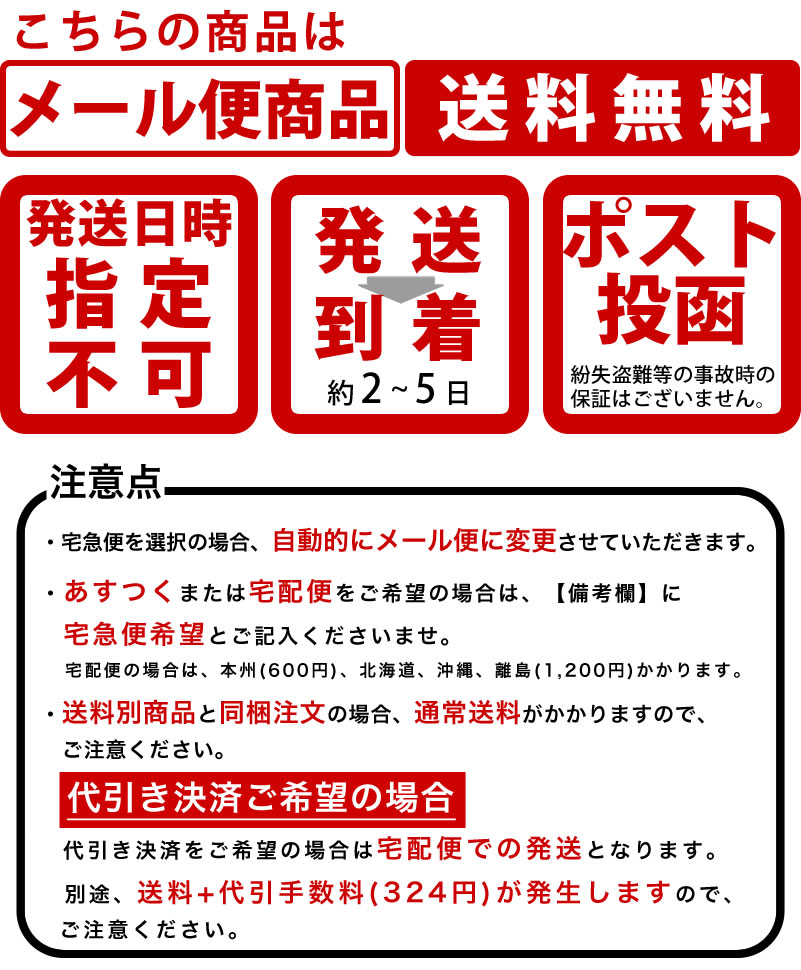 こちらの商品は

メール便商品

送料無料

発送日時
指定
不可

発送
到着
約2~5日

ポスト
投函
紛失盗難等の事故時の保証はございません。

注意点

・宅急便を選択の場合、自動的にメール便に変更させていただきます。

・あすつくまたは宅配便をご希望の場合は、【備考欄】に宅急便希望とご記入くださいませ。
宅配便の場合は、本州(600円)、北海道、沖縄、離島(1,200円)かかります。

・送料別商品と同梱注文の場合、通常送料がかかりますので、ご注意ください。

代引き決済ご希望の場合

代引き決済をご希望の場合は宅配便での発送となります。
別途、送料+代引手数料(324円)が発生しますので、ご注意ください。